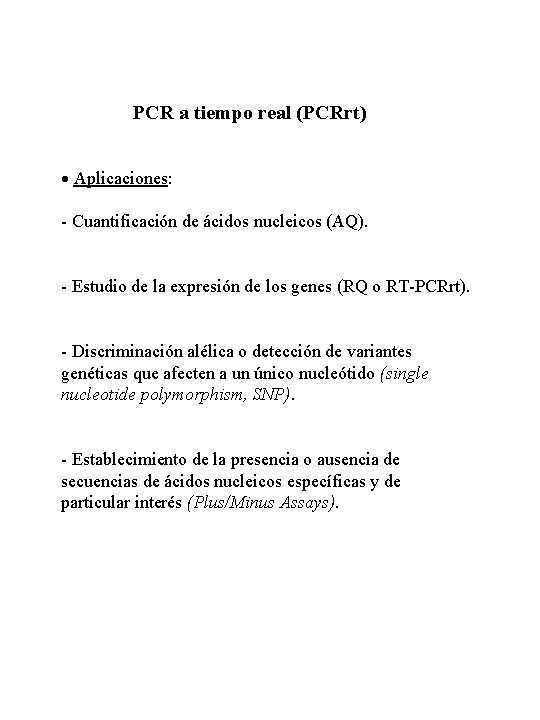 PCR a tiempo real (PCRrt)

• Aplicaciones:

- Cuantificación de ácidos nucleicos (AQ).

- Estudio de la expresión de los genes (RQ o RT-PCRrt).

- Discriminación alélica o detección de variantes genéticas que afecten a un único nucleótido (single nucleotide polymorphism, SNP).

- Establecimiento de la presencia o ausencia de secuencias de ácidos nucleicos específicas y de particular interés (Plus/Minus Assays).